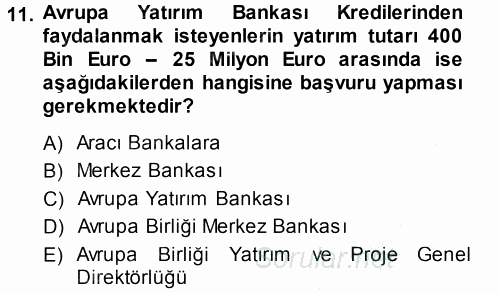 11. Avrupa Yatırım Bankası Kredilerinden faydalanmak isteyenlerin yatırım tutarı 400 Bin Euro – 25 Milyon Euro arasında ise aşağıdakilerden hangisine başvuru yapması gerekmektedir?

A) Aracı Bankalara
B) Merkez Bankası
C) Avrupa Yatırım Bankası
D) Avrupa Birliği Merkez Bankası
E) Avrupa Birliği Yatırım ve Proje Genel Direktörlüğü

Sorular.net